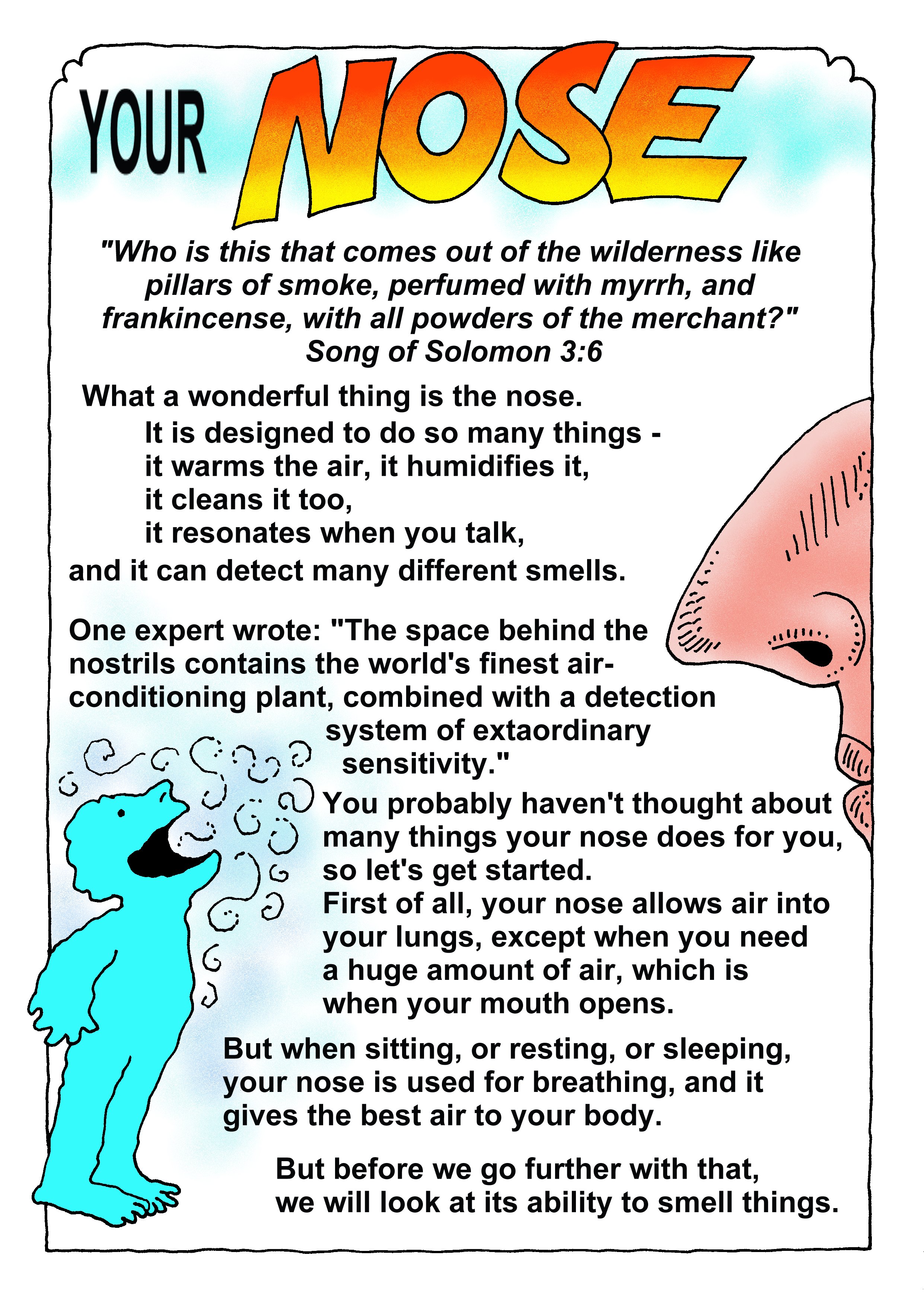 YOUR NOSE

"Who is this that comes out of the wilderness like pillars of smoke, perfumed with myrrh, and frankincense, with all powders of the merchant?"
Song of Solomon 3:6

What a wonderful thing is the nose.
It is designed to do so many things -
it warms the air, it humidifies it,
it cleans it too,
it resonates when you talk,
and it can detect many different smells.

One expert wrote: "The space behind the nostrils contains the world's finest air-conditioning plant, combined with a detection system of extaordinary sensitivity."

You probably haven't thought about many things your nose does for you, so let's get started.
First of all, your nose allows air into your lungs, except when you need a huge amount of air, which is when your mouth opens.

But when sitting, or resting, or sleeping, your nose is used for breathing, and it gives the best air to your body.

But before we go further with that, we will look at its ability to smell things.